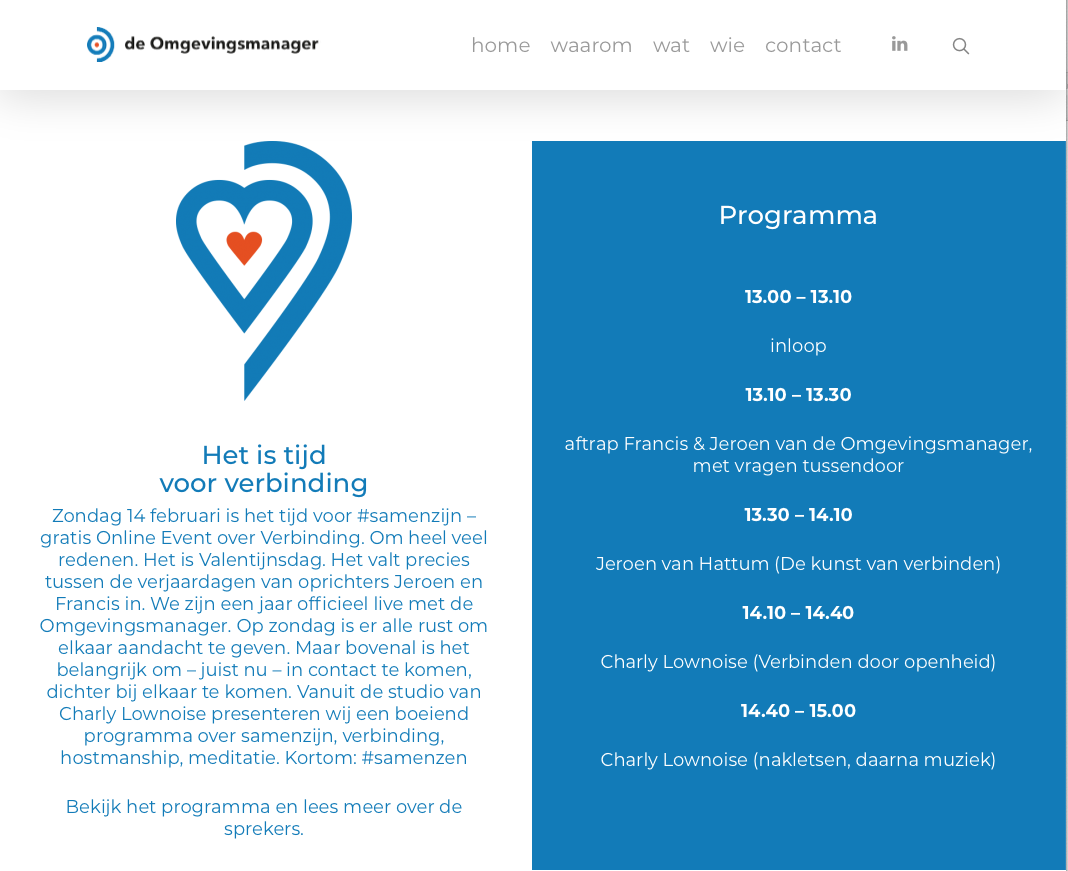 de Omgevingsmanager

home waarom wat wie contact

in

Het is tijd voor verbinding

Zondag 14 februari is het tijd voor #samenzijn – gratis Online Event over Verbinding. Om heel veel redenen. Het is Valentijnsdag. Het valt precies tussen de verjaardagen van oprichters Jeroen en Francis in. We zijn een jaar officieel live met de Omgevingsmanager. Op zondag is er alle rust om elkaar aandacht te geven. Maar bovenal is het belangrijk om – juist nu – in contact te komen, dichter bij elkaar te komen. Vanuit de studio van Charly Lownoise presenteren wij een boeiend programma over samenzijn, verbinding, hostmanship, meditatie. Kortom: #samenzen

Bekijk het programma en lees meer over de sprekers.

Programma

13.00 – 13.10

inloop

13.10 – 13.30

aftrap Francis & Jeroen van de Omgevingsmanager, met vragen tussendoor

13.30 – 14.10

Jeroen van Hattum (De kunst van verbinden)

14.10 – 14.40

Charly Lownoise (Verbinden door openheid)

14.40 – 15.00

Charly Lownoise (nakletsen, daarna muziek)